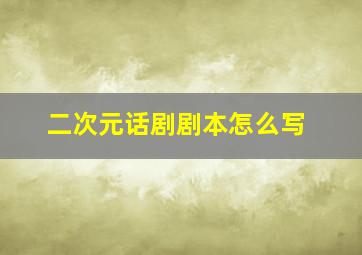 二次元话剧剧本怎么写